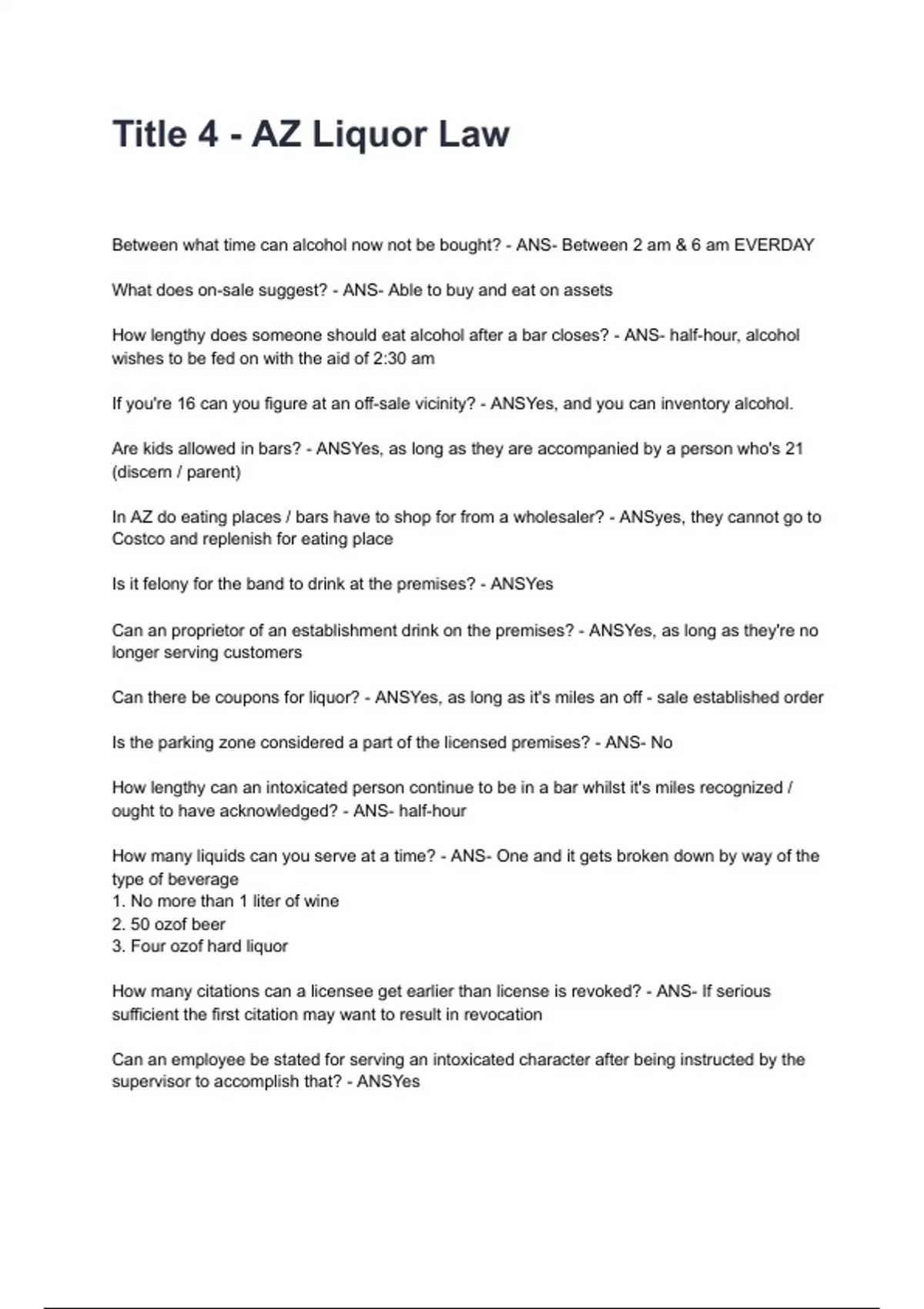 Title 4 - AZ Liquor Law

Between what time can alcohol now not be bought? - ANS- Between 2 am & 6 am EVERDAY

What does on-sale suggest? - ANS- Able to buy and eat on assets

How lengthy does someone should eat alcohol after a bar closes? - ANS- half-hour, alcohol wishes to be fed on with the aid of 2:30 am

If you're 16 can you figure at an off-sale vicinity? - ANSYes, and you can inventory alcohol.

Are kids allowed in bars? - ANSYes, as long as they are accompanied by a person who's 21 (discern / parent)

In AZ do eating places / bars have to shop for from a wholesaler? - ANSyes, they cannot go to Costco and replenish for eating place

Is it felony for the band to drink at the premises? - ANSYes

Can an proprietor of an establishment drink on the premises? - ANSYes, as long as they're no longer serving customers

Can there be coupons for liquor? - ANSYes, as long as it's miles an off - sale established order

Is the parking zone considered a part of the licensed premises? - ANS- No

How lengthy can an intoxicated person continue to be in a bar whilst it's miles recognized / ought to have acknowledged? - ANS- half-hour

How many liquids can you serve at a time? - ANS- One and it gets broken down by way of the type of beverage
1. No more than 1 liter of wine
2. 50 ozof beer
3. Four ozof hard liquor

How many citations can a licensee get earlier than license is revoked? - ANS- If serious sufficient the first citation may want to result in revocation

Can an employee be stated for serving an intoxicated character after being instructed by the supervisor to accomplish that? - ANSYes